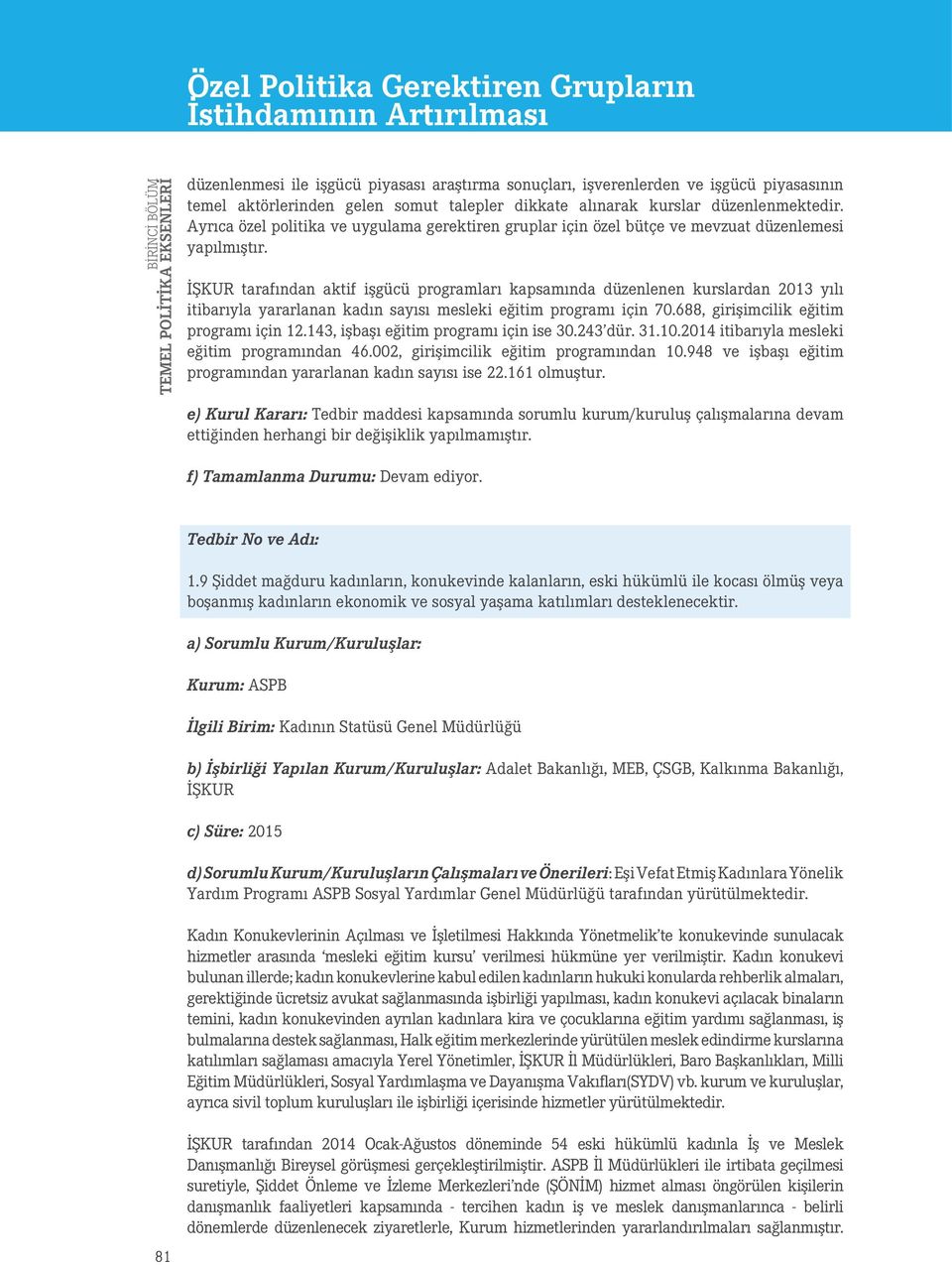 Özel Politika Gerektiren Grupların İstihdamının Artırılması

BİRİNCİ BÖLÜM
TEMEL POLİTİKA EKSENLERİ

düzenlenmesi ile işgücü piyasası araştırma sonuçları, işverenlerden ve işgücü piyasasının temel aktörlerinden gelen somut talepler dikkate alınarak kurslar düzenlenmektedir. Ayrıca özel politika ve uygulama gerektiren gruplar için özel bütçe ve mevzuat düzenlemesi yapılmıştır.

İŞKUR tarafından aktif işgücü programları kapsamında düzenlenen kurslardan 2013 yılı itibarıyla yararlanan kadın sayısı mesleki eğitim programı için 70.688, girişimcilik eğitim programı için 12.143, işbaşı eğitim programı için ise 30.243'dür. 31.10.2014 itibarıyla mesleki eğitim programından 46.002, girişimcilik eğitim programından 10.948 ve işbaşı eğitim programından yararlanan kadın sayısı ise 22.161 olmuştur.

e) Kurul Kararı: Tedbir maddesi kapsamında sorumlu kurum/kuruluş çalışmalarına devam ettiğinden herhangi bir değişiklik yapılmamıştır.

f) Tamamlanma Durumu: Devam ediyor.

Tedbir No ve Adı:

1.9 Şiddet mağduru kadınların, konukevinde kalanların, eski hükümlü ile kocası ölmüş veya boşanmış kadınların ekonomik ve sosyal yaşama katılımları desteklenecektir.

a) Sorumlu Kurum/Kuruluşlar:

Kurum: ASPB

İlgili Birim: Kadının Statüsü Genel Müdürlüğü

b) İşbirliği Yapılan Kurum/Kuruluşlar: Adalet Bakanlığı, MEB, ÇSGB, Kalkınma Bakanlığı, İŞKUR

c) Süre: 2015

d) Sorumlu Kurum/Kuruluşların Çalışmaları ve Önerileri: Eşi Vefat Etmiş Kadınlara Yönelik Yardım Programı ASPB Sosyal Yardımlar Genel Müdürlüğü tarafından yürütülmektedir.

Kadın Konukevlerinin Açılması ve İşletilmesi Hakkında Yönetmelik'te konukevinde sunulacak hizmetler arasında 'mesleki eğitim kursu' verilmesi hükmüne yer verilmiştir. Kadın konukevi bulunan illerde; kadın konukevlerine kabul edilen kadınların hukuki konularda rehberlik almaları, gerektiğinde ücretsiz avukat sağlanmasında işbirliği yapılması, kadın konukevi açılacak binaların temini, kadın konukevinden ayrılan kadınlara kira ve çocuklarına eğitim yardımı sağlanması, iş bulmalarına destek sağlanması, Halk eğitim merkezlerinde yürütülen meslek edindirme kurslarına katılımları sağlaması amacıyla Yerel Yönetimler, İŞKUR İl Müdürlükleri, Baro Başkanlıkları, Milli Eğitim Müdürlükleri, Sosyal Yardımlaşma ve Dayanışma Vakıfları(SYDV) vb. kurum ve kuruluşlar, ayrıca sivil toplum kuruluşları ile işbirliği içerisinde hizmetler yürütülmektedir.

İŞKUR tarafından 2014 Ocak-Ağustos döneminde 54 eski hükümlü kadınla İş ve Meslek Danışmanlığı Bireysel görüşmesi gerçekleştirilmiştir. ASPB İl Müdürlükleri ile irtibata geçilmesi suretiyle, Şiddet Önleme ve İzleme Merkezleri'nde (ŞÖNİM) hizmet alması öngörülen kişilerin danışmanlık faaliyetleri kapsamında - tercihen kadın iş ve meslek danışmanlarınca - belirli dönemlerde düzenlenecek ziyaretlerle, Kurum hizmetlerinden yararlandırılmaları sağlanmıştır.

81